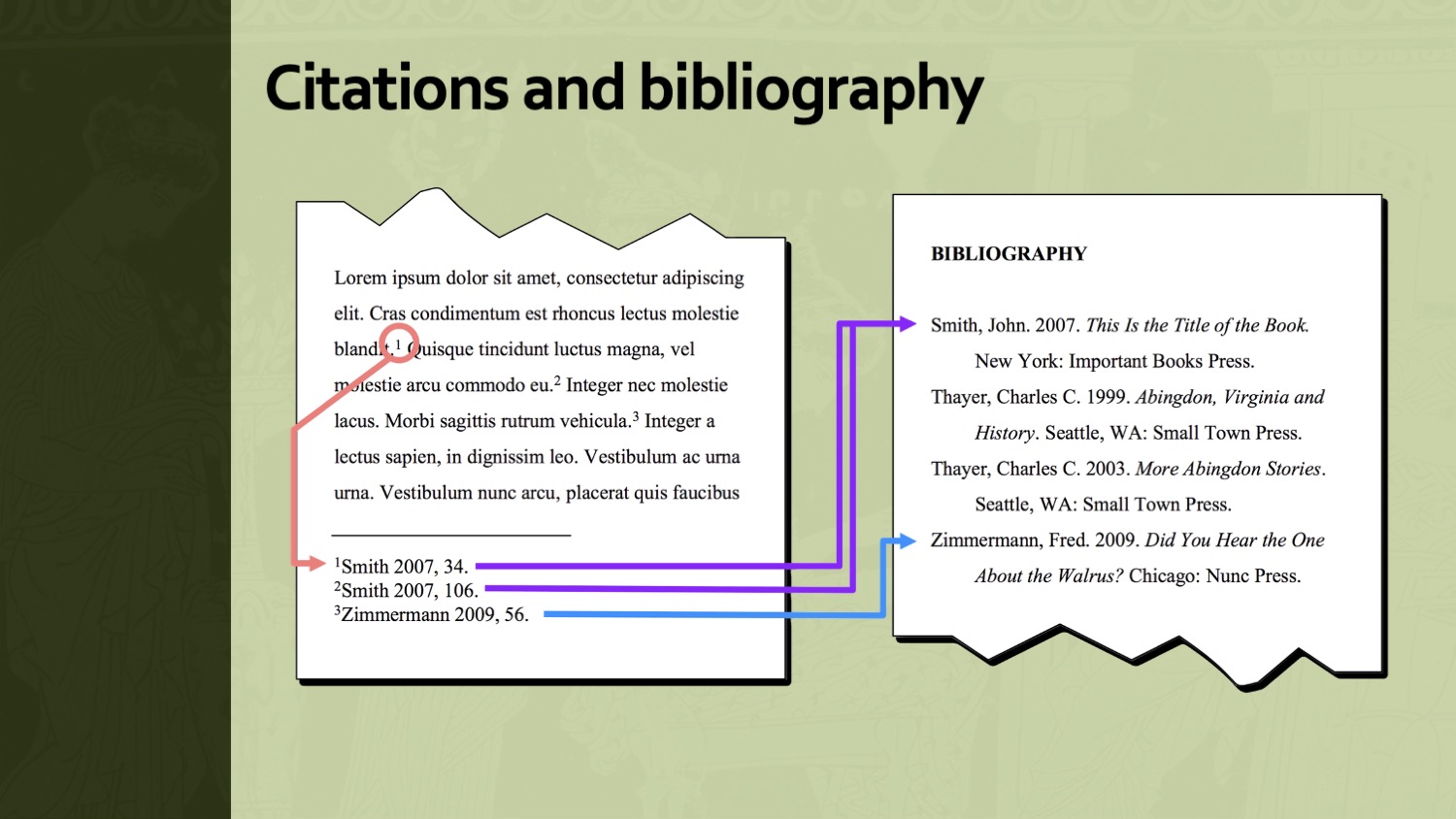 Citations and bibliography

Lorem ipsum dolor sit amet, consectetur adipiscing elit. Cras condimentum est rhoncus lectus molestie blandit.$^{1}$ Quisque tincidunt luctus magna, vel molestie arcu commodo eu.$^{2}$ Integer nec molestie lacus. Morbi sagittis rutrum vehicula.$^{3}$ Integer a lectus sapien, in dignissim leo. Vestibulum ac urna urna. Vestibulum nunc arcu, placerat quis faucibus

$^{1}$Smith 2007, 34.
$^{2}$Smith 2007, 106.
$^{3}$Zimmermann 2009, 56.

BIBLIOGRAPHY

Smith, John. 2007. This Is the Title of the Book. New York: Important Books Press.

Thayer, Charles C. 1999. Abingdon, Virginia and History. Seattle, WA: Small Town Press.

Thayer, Charles C. 2003. More Abingdon Stories. Seattle, WA: Small Town Press.

Zimmermann, Fred. 2009. Did You Hear the One About the Walrus? Chicago: Nunc Press.